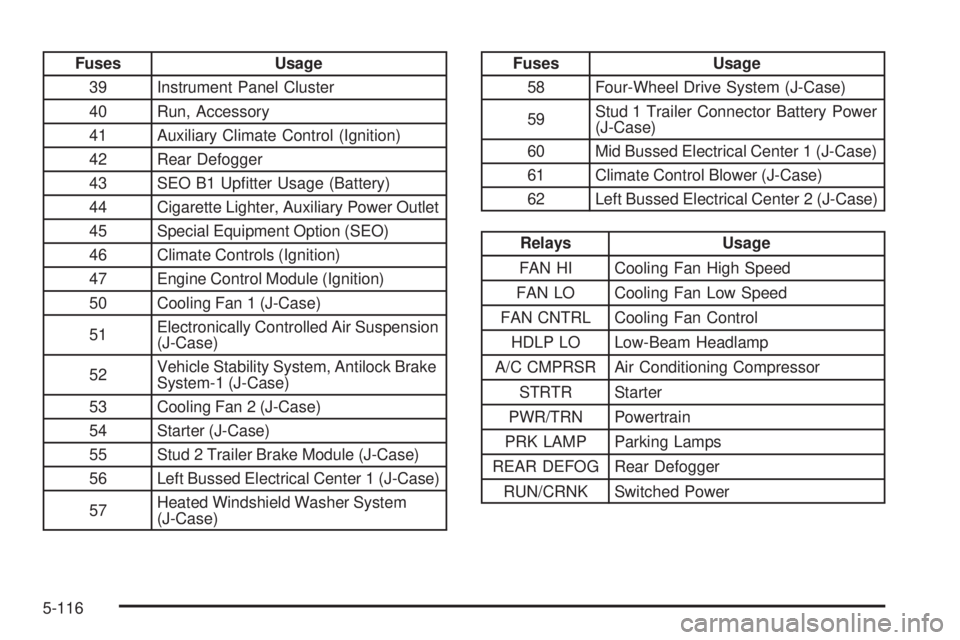 | Fuses | Usage |
|---|---|
| 39 | Instrument Panel Cluster |
| 40 | Run, Accessory |
| 41 | Auxiliary Climate Control (Ignition) |
| 42 | Rear Defogger |
| 43 | SEO B1 Upfitter Usage (Battery) |
| 44 | Cigarette Lighter, Auxiliary Power Outlet |
| 45 | Special Equipment Option (SEO) |
| 46 | Climate Controls (Ignition) |
| 47 | Engine Control Module (Ignition) |
| 50 | Cooling Fan 1 (J-Case) |
| 51 | Electronically Controlled Air Suspension (J-Case) |
| 52 | Vehicle Stability System, Antilock Brake System-1 (J-Case) |
| 53 | Cooling Fan 2 (J-Case) |
| 54 | Starter (J-Case) |
| 55 | Stud 2 Trailer Brake Module (J-Case) |
| 56 | Left Bussed Electrical Center 1 (J-Case) |
| 57 | Heated Windshield Washer System (J-Case) |

| Fuses | Usage |
|---|---|
| 58 | Four-Wheel Drive System (J-Case) |
| 59 | Stud 1 Trailer Connector Battery Power (J-Case) |
| 60 | Mid Bussed Electrical Center 1 (J-Case) |
| 61 | Climate Control Blower (J-Case) |
| 62 | Left Bussed Electrical Center 2 (J-Case) |

| Relays | Usage |
|---|---|
| FAN HI | Cooling Fan High Speed |
| FAN LO | Cooling Fan Low Speed |
| FAN CNTRL | Cooling Fan Control |
| HDLP LO | Low-Beam Headlamp |
| A/C CMPRSR | Air Conditioning Compressor |
| STRTR | Starter |
| PWR/TRN | Powertrain |
| PRK LAMP | Parking Lamps |
| REAR DEFOG | Rear Defogger |
| RUN/CRNK | Switched Power |

5-116

carmanualsonline.info